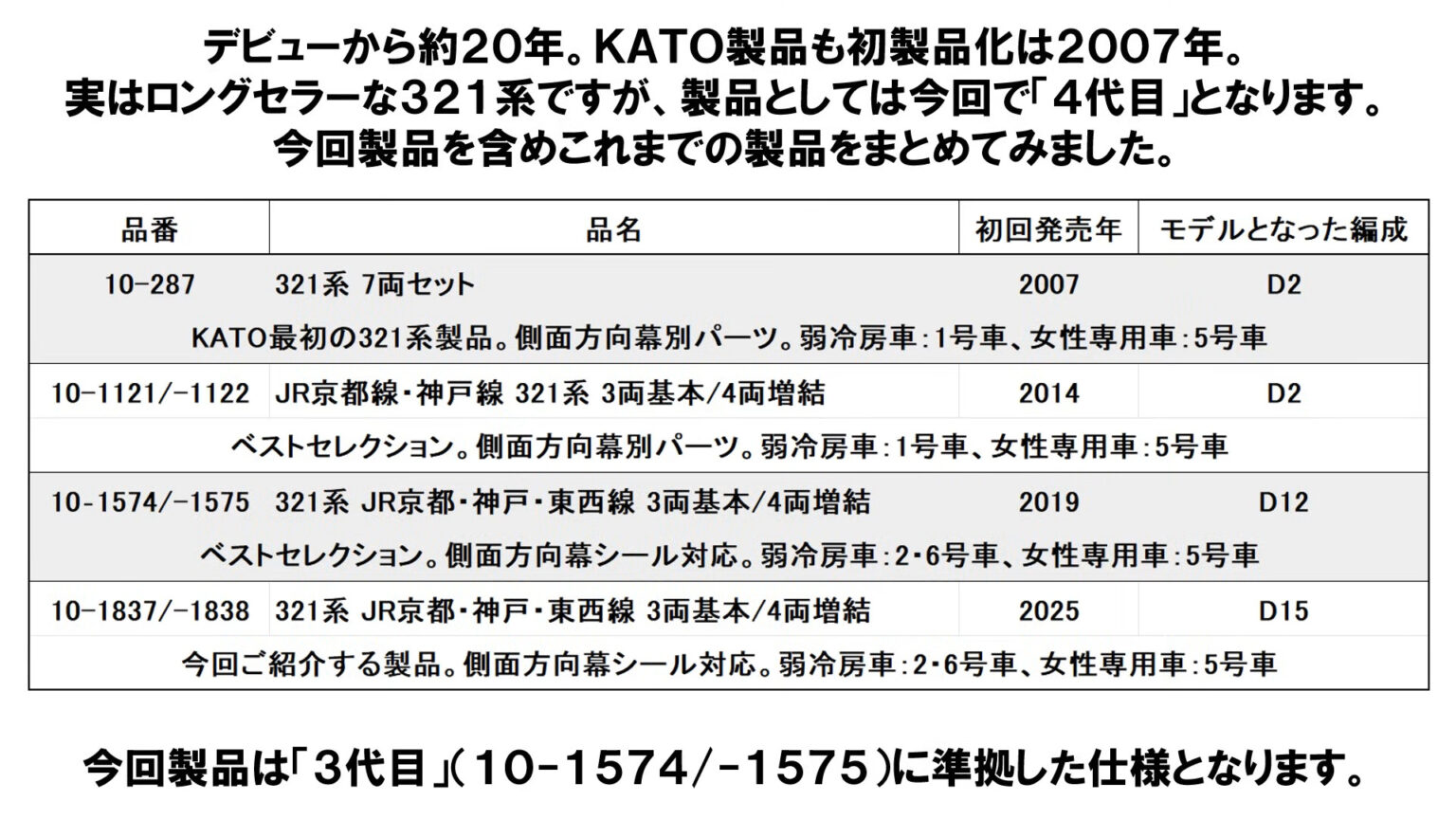 デビューから約20年。KATO製品も初製品化は2007年。
実はロングセラーな321系ですが、製品としては今回で「4代目」となります。
今回製品を含めこれまでの製品をまとめてみました。

| 品番 | 品名 | 初回発売年 | モデルとなった編成 |
|---|---|---|---|
| 10-287 | 321系 7両セット | 2007 | D2 |
| KATO最初の321系製品。側面方向幕別パーツ。弱冷房車:1号車、女性専用車:5号車 | | | |
| 10-1121/-1122 | JR京都線・神戸線 321系 3両基本/4両増結 | 2014 | D2 |
| ベストセレクション。側面方向幕別パーツ。弱冷房車:1号車、女性専用車:5号車 | | | |
| 10-1574/-1575 | 321系 JR京都・神戸・東西線 3両基本/4両増結 | 2019 | D12 |
| ベストセレクション。側面方向幕シール対応。弱冷房車:2・6号車、女性専用車:5号車 | | | |
| 10-1837/-1838 | 321系 JR京都・神戸・東西線 3両基本/4両増結 | 2025 | D15 |
| 今回ご紹介する製品。側面方向幕シール対応。弱冷房車:2・6号車、女性専用車:5号車 | | | |

今回製品は「3代目」(10-1574/-1575)に準拠した仕様となります。